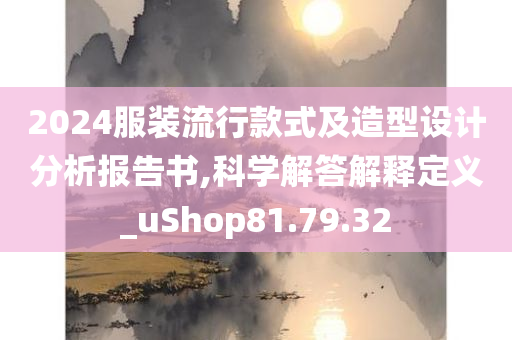 2024服装流行款式及造型设计分析报告书,科学解答解释定义_uShop81.79.32